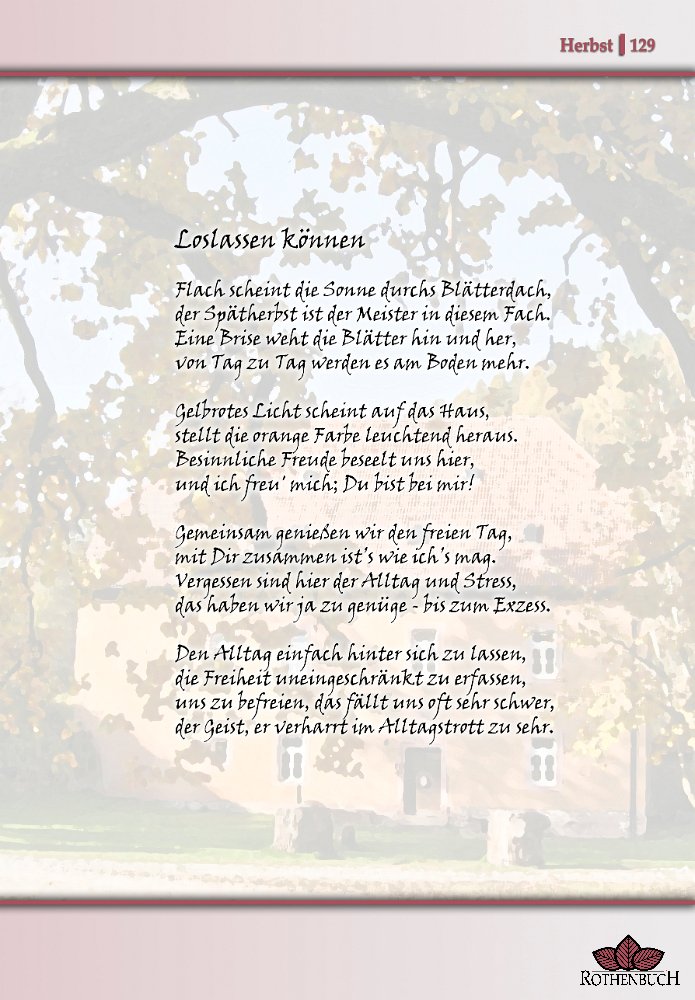 Herbst | 129

Loslassen können

Flach scheint die Sonne durchs Blätterdach,
der Spätherbst ist der Meister in diesem Fach.
Eine Brise weht die Blätter hin und her,
von Tag zu Tag werden es am Boden mehr.

Gelbrotes Licht scheint auf das Haus,
stellt die orange Farbe leuchtend heraus.
Besinnliche Freude beseelt uns hier,
und ich freu' mich; Du bist bei mir!

Gemeinsam genießen wir den freien Tag,
mit Dir zusammen ist's wie ich's mag.
Vergessen sind hier der Alltag und Stress,
das haben wir ja zu genüge - bis zum Exzess.

Den Alltag einfach hinter sich zu lassen,
die Freiheit uneingeschränkt zu erfassen,
uns zu befreien, das fällt uns oft sehr schwer,
der Geist, er verharrt im Alltagstrott zu sehr.

ROTHENBUCH